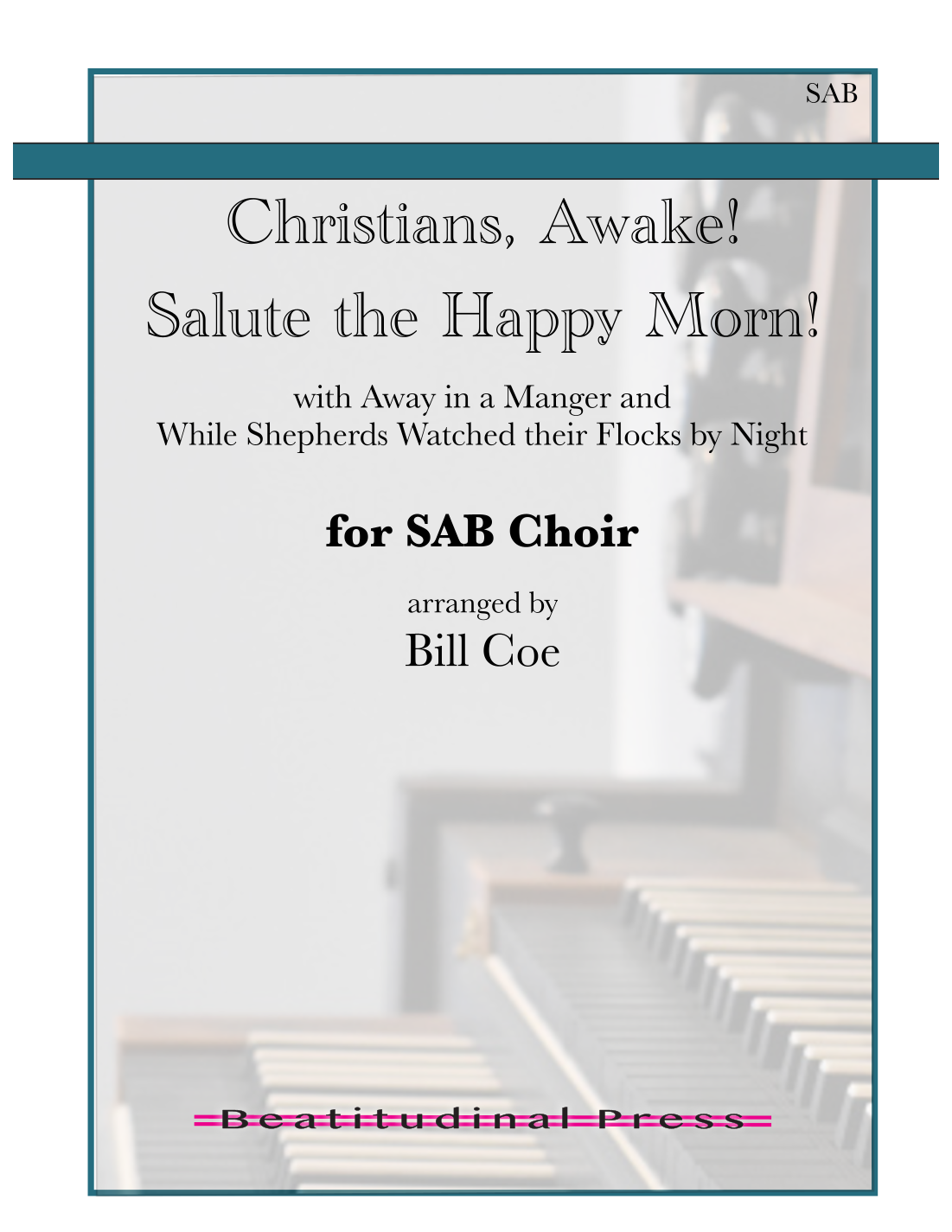 SAB

Christians, Awake!
Salute the Happy Morn!

with Away in a Manger and
While Shepherds Watched their Flocks by Night

for SAB Choir

arranged by
Bill Coe

Beatitudinal Press